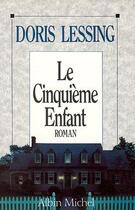 DORIS LESSING

Le Cinquième Enfant

ROMAN

Albin Michel